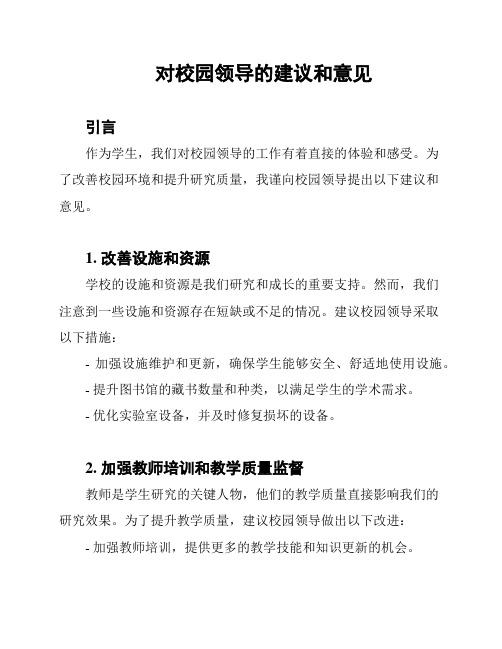 对校园领导的建议和意见

引言

作为学生，我们对校园领导的工作有着直接的体验和感受。为了改善校园环境和提升研究质量，我谨向校园领导提出以下建议和意见。

1. 改善设施和资源

学校的设施和资源是我们研究和成长的重要支持。然而，我们注意到一些设施和资源存在短缺或不足的情况。建议校园领导采取以下措施：

- 加强设施维护和更新，确保学生能够安全、舒适地使用设施。

- 提升图书馆的藏书数量和种类，以满足学生的学术需求。

- 优化实验室设备，并及时修复损坏的设备。

2. 加强教师培训和教学质量监督

教师是学生研究的关键人物，他们的教学质量直接影响我们的研究效果。为了提升教学质量，建议校园领导做出以下改进：

- 加强教师培训，提供更多的教学技能和知识更新的机会。